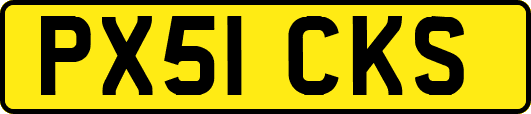 PX51 CKS